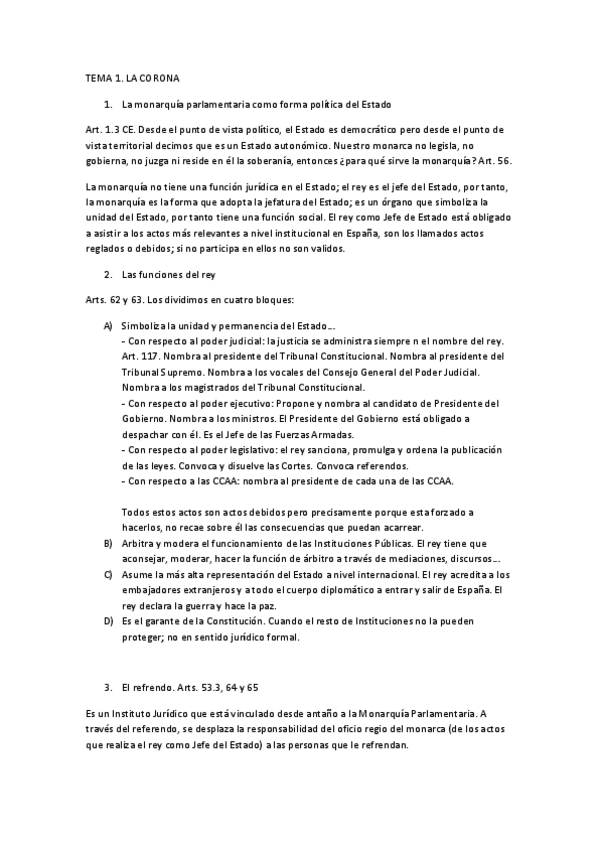 TEMA 1. LA CORONA

1. La monarquía parlamentaria como forma política del Estado

Art. 1.3 CE. Desde el punto de vista político, el Estado es democrático pero desde el punto de vista territorial decimos que es un Estado autonómico. Nuestro monarca no legisla, no gobierna, no juzga ni reside en él la soberanía, entonces ¿para qué sirve la monarquía? Art. 56.

La monarquía no tiene una función jurídica en el Estado; el rey es el jefe del Estado, por tanto, la monarquía es la forma que adopta la jefatura del Estado; es un órgano que simboliza la unidad del Estado, por tanto tiene una función social. El rey como Jefe de Estado está obligado a asistir a los actos más relevantes a nivel institucional en España, son los llamados actos reglados o debidos; si no participa en ellos no son validos.

2. Las funciones del rey

Arts. 62 y 63. Los dividimos en cuatro bloques:

A) Simboliza la unidad y permanencia del Estado…
- Con respecto al poder judicial: la justicia se administra siempre n el nombre del rey. Art. 117. Nombra al presidente del Tribunal Constitucional. Nombra al presidente del Tribunal Supremo. Nombra a los vocales del Consejo General del Poder Judicial. Nombra a los magistrados del Tribunal Constitucional.
- Con respecto al poder ejecutivo: Propone y nombra al candidato de Presidente del Gobierno. Nombra a los ministros. El Presidente del Gobierno está obligado a despachar con él. Es el Jefe de las Fuerzas Armadas.
- Con respecto al poder legislativo: el rey sanciona, promulga y ordena la publicación de las leyes. Convoca y disuelve las Cortes. Convoca referendos.
- Con respecto a las CCAA: nombra al presidente de cada una de las CCAA.

Todos estos actos son actos debidos pero precisamente porque esta forzado a hacerlos, no recae sobre él las consecuencias que puedan acarrear.
B) Arbitra y modera el funcionamiento de las Instituciones Públicas. El rey tiene que aconsejar, moderar, hacer la función de árbitro a través de mediaciones, discursos…
C) Asume la más alta representación del Estado a nivel internacional. El rey acredita a los embajadores extranjeros y a todo el cuerpo diplomático a entrar y salir de España. El rey declara la guerra y hace la paz.
D) Es el garante de la Constitución. Cuando el resto de Instituciones no la pueden proteger; no en sentido jurídico formal.

3. El refrendo. Arts. 53.3, 64 y 65

Es un Instituto Jurídico que está vinculado desde antaño a la Monarquía Parlamentaria. A través del referendo, se desplaza la responsabilidad del oficio regio del monarca (de los actos que realiza el rey como Jefe del Estado) a las personas que le refrendan.